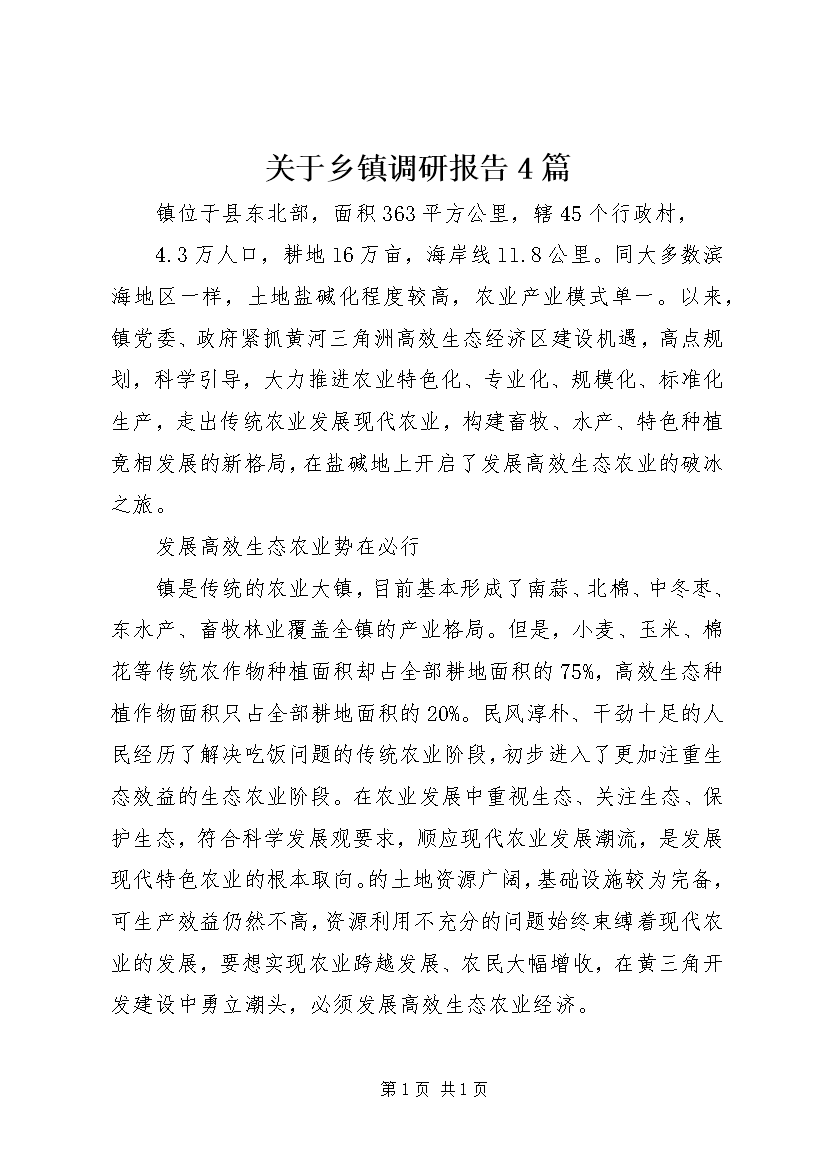 关于乡镇调研报告4篇

镇位于县东北部，面积363平方公里，辖45个行政村，

4.3万人口，耕地16万亩，海岸线11.8公里。同大多数滨海地区一样，土地盐碱化程度较高，农业产业模式单一。以来，镇党委、政府紧抓黄河三角洲高效生态经济区建设机遇，高点规划，科学引导，大力推进农业特色化、专业化、规模化、标准化生产，走出传统农业发展现代农业，构建畜牧、水产、特色种植竞相发展的新格局，在盐碱地上开启了发展高效生态农业的破冰之旅。

发展高效生态农业势在必行

镇是传统的农业大镇，目前基本形成了南蒜、北棉、中冬枣、东水产、畜牧林业覆盖全镇的产业格局。但是，小麦、玉米、棉花等传统农作物种植面积却占全部耕地面积的75%，高效生态种植作物面积只占全部耕地面积的20%。民风淳朴、干劲十足的人民经历了解决吃饭问题的传统农业阶段，初步进入了更加注重生态效益的生态农业阶段。在农业发展中重视生态、关注生态、保护生态，符合科学发展观要求，顺应现代农业发展潮流，是发展现代特色农业的根本取向。的土地资源广阔，基础设施较为完备，可生产效益仍然不高，资源利用不充分的问题始终束缚着现代农业的发展，要想实现农业跨越发展、农民大幅增收，在黄三角开发建设中勇立潮头，必须发展高效生态农业经济。

第1页 共1页